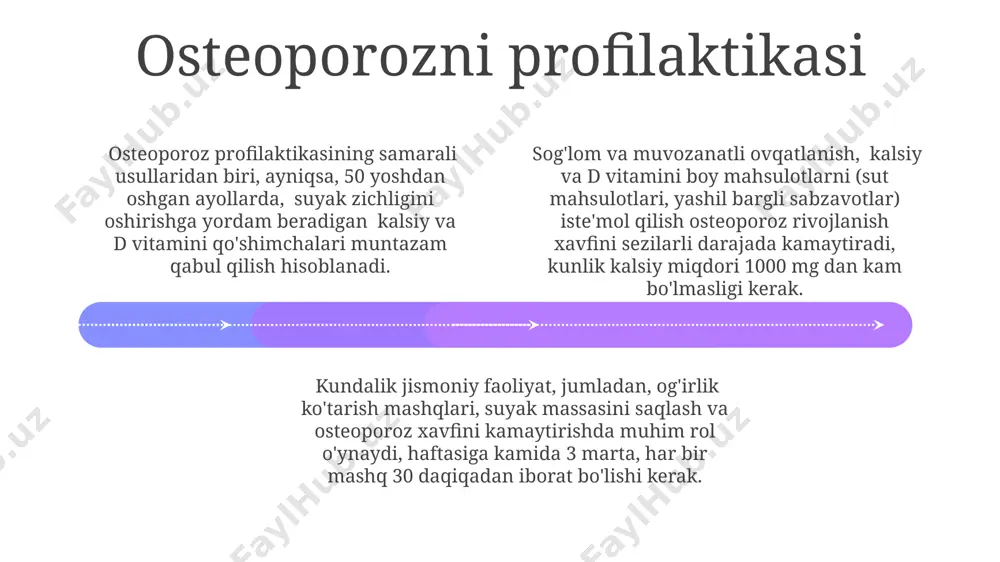 Osteoporozni profilaktikasi

Osteoporoz profilaktikasining samarali usullaridan biri, ayniqsa, 50 yoshdan oshgan ayollarda, suyak zichligini oshirishga yordam beradigan kalsiy va D vitamini qo'shimchalari muntazam qabul qilish hisoblanadi.

Sog'lom va muvozanatli ovqatlanish, kalsiy va D vitamini boy mahsulotlarni (sut mahsulotlari, yashil bargli sabzavotlar) iste'mol qilish osteoporoz rivojlanish xavfini sezilarli darajada kamaytiradi, kunlik kalsiy miqdori 1000 mg dan kam bo'lmasligi kerak.

Kundalik jismoniy faoliyat, jumladan, og'irlik ko'tarish mashqlari, suyak massasini saqlash va osteoporoz xavfini kamaytirishda muhim rol o'ynaydi, haftasiga kamida 3 marta, har bir mashq 30 daqiqadan iborat bo'lishi kerak.

FaylHub.uz FaylHub.uz FaylHub.uz FaylHub.uz FaylHub.uz FaylHub.uz